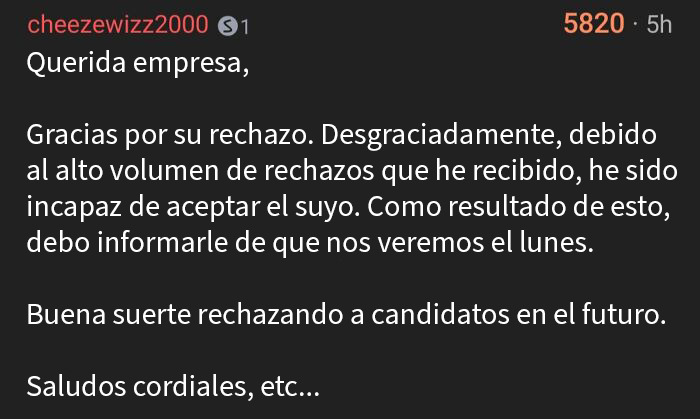 cheezewizz2000 S 1 5820 · 5h

Querida empresa,

Gracias por su rechazo. Desgraciadamente, debido al alto volumen de rechazos que he recibido, he sido incapaz de aceptar el suyo. Como resultado de esto, debo informarle de que nos veremos el lunes.

Buena suerte rechazando a candidatos en el futuro.

Saludos cordiales, etc...